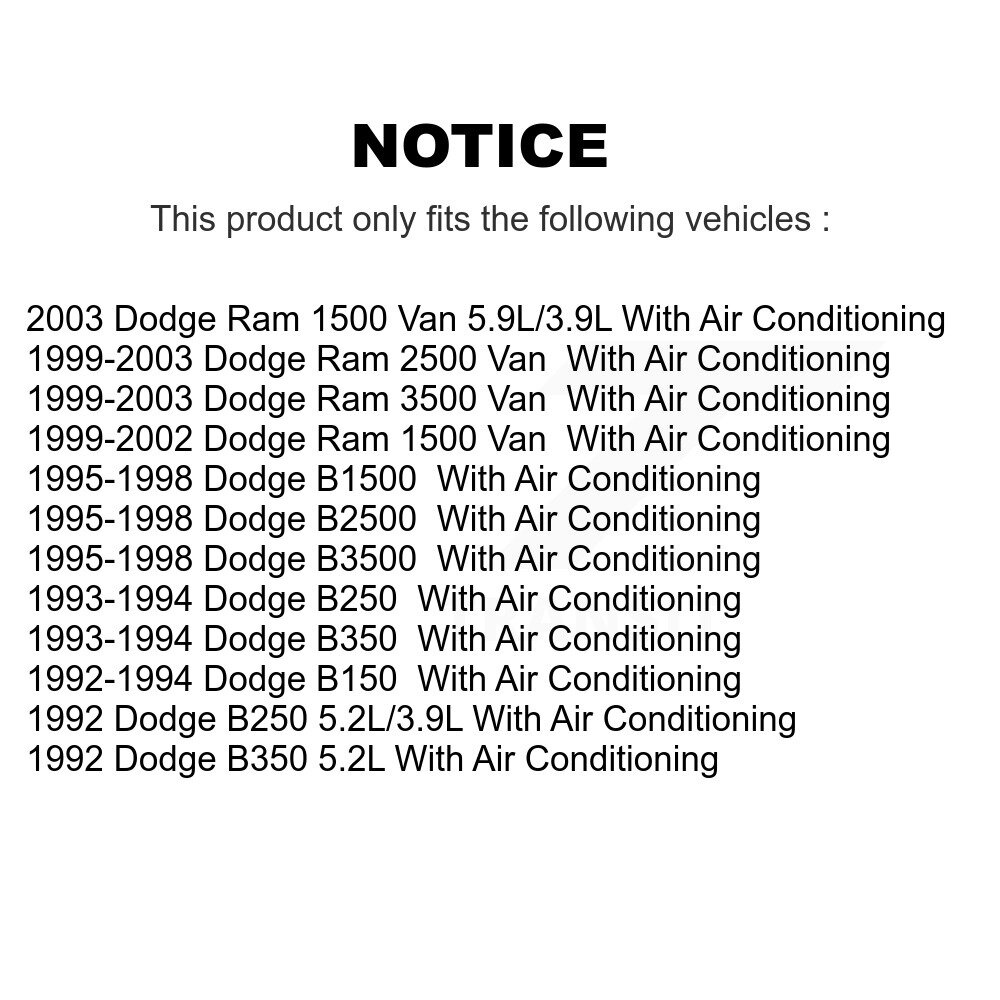 NOTICE

This product only fits the following vehicles :

2003 Dodge Ram 1500 Van 5.9L/3.9L With Air Conditioning
1999-2003 Dodge Ram 2500 Van With Air Conditioning
1999-2003 Dodge Ram 3500 Van With Air Conditioning
1999-2002 Dodge Ram 1500 Van With Air Conditioning
1995-1998 Dodge B1500 With Air Conditioning
1995-1998 Dodge B2500 With Air Conditioning
1995-1998 Dodge B3500 With Air Conditioning
1993-1994 Dodge B250 With Air Conditioning
1993-1994 Dodge B350 With Air Conditioning
1992-1994 Dodge B150 With Air Conditioning
1992 Dodge B250 5.2L/3.9L With Air Conditioning
1992 Dodge B350 5.2L With Air Conditioning